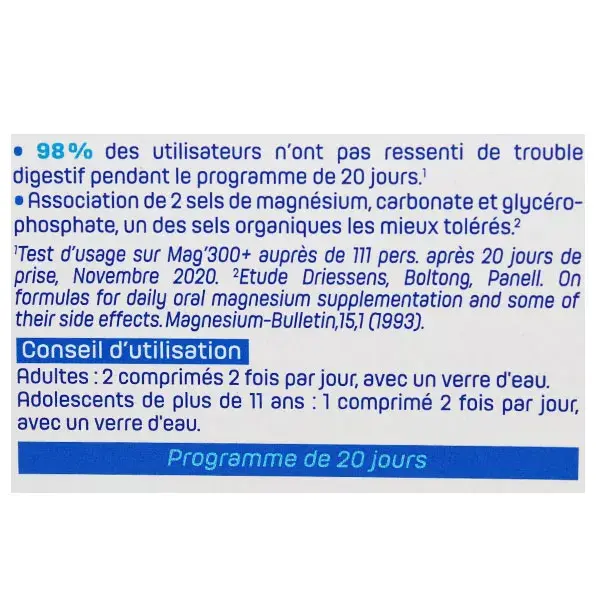 • 98% des utilisateurs n'ont pas ressenti de trouble digestif pendant le programme de 20 jours.$^1$
• Association de 2 sels de magnésium, carbonate et glycérophosphate, un des sels organiques les mieux tolérés.$^2$

$^1$Test d'usage sur Mag'300+ auprès de 111 pers. après 20 jours de prise, Novembre 2020. $^2$Etude Driessens, Boltong, Panell. On formulas for daily oral magnesium supplementation and some of their side effects. Magnesium-Bulletin,15,1 (1993).

Conseil d'utilisation
Adultes : 2 comprimés 2 fois par jour, avec un verre d'eau.
Adolescents de plus de 11 ans : 1 comprimé 2 fois par jour, avec un verre d'eau.

Programme de 20 jours